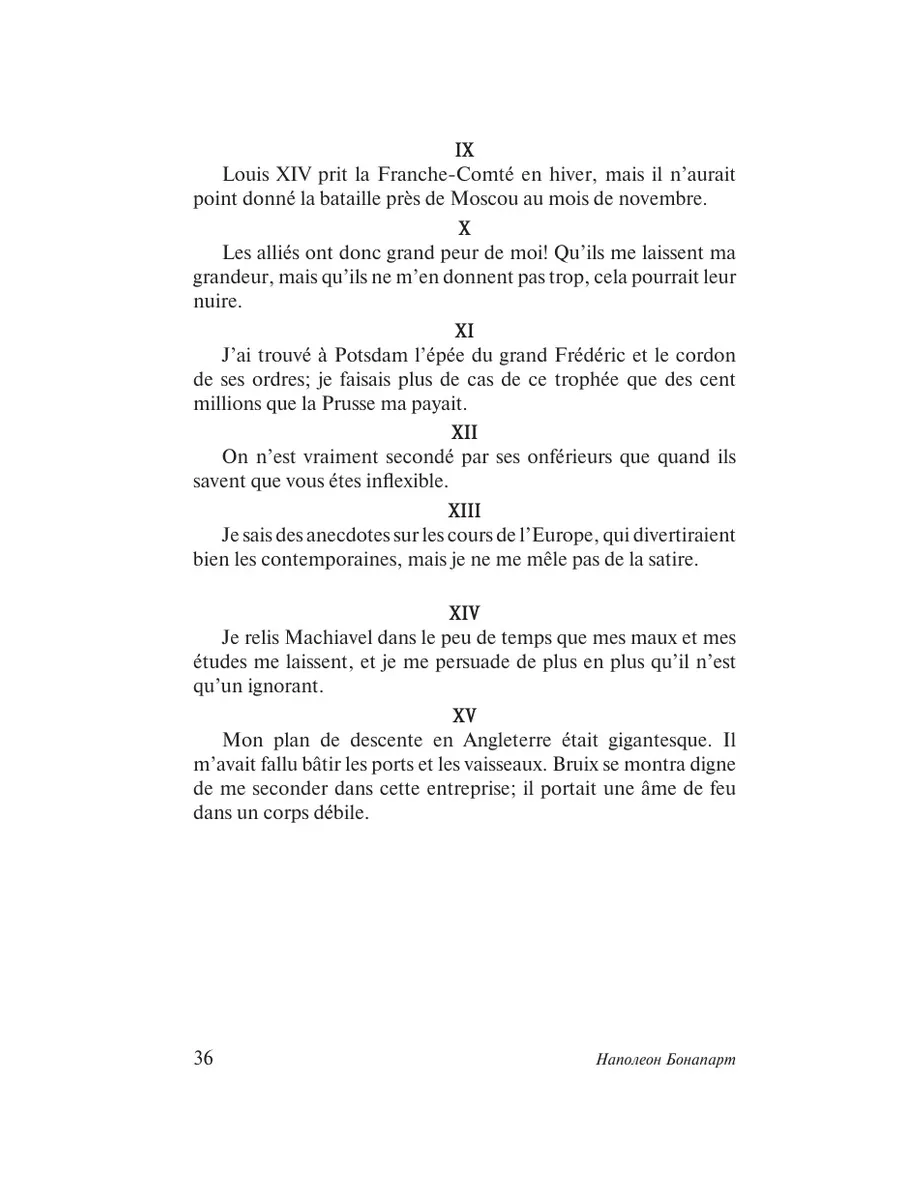 IX

Louis XIV prit la Franche-Comté en hiver, mais il n'aurait point donné la bataille près de Moscou au mois de novembre.

X

Les alliés ont donc grand peur de moi! Qu'ils me laissent ma grandeur, mais qu'ils ne m'en donnent pas trop, cela pourrait leur nuire.

XI

J'ai trouvé à Potsdam l'épée du grand Frédéric et le cordon de ses ordres; je faisais plus de cas de ce trophée que des cent millions que la Prusse ma payait.

XII

On n'est vraiment secondé par ses onférieurs que quand ils savent que vous étes inflexible.

XIII

Je sais des anecdotes sur les cours de l'Europe, qui divertiraient bien les contemporaines, mais je ne me mêle pas de la satire.

XIV

Je relis Machiavel dans le peu de temps que mes maux et mes études me laissent, et je me persuade de plus en plus qu'il n'est qu'un ignorant.

XV

Mon plan de descente en Angleterre était gigantesque. Il m'avait fallu bâtir les ports et les vaisseaux. Bruix se montra digne de me seconder dans cette entreprise; il portait une âme de feu dans un corps débile.

36

Наполеон Бонапарт